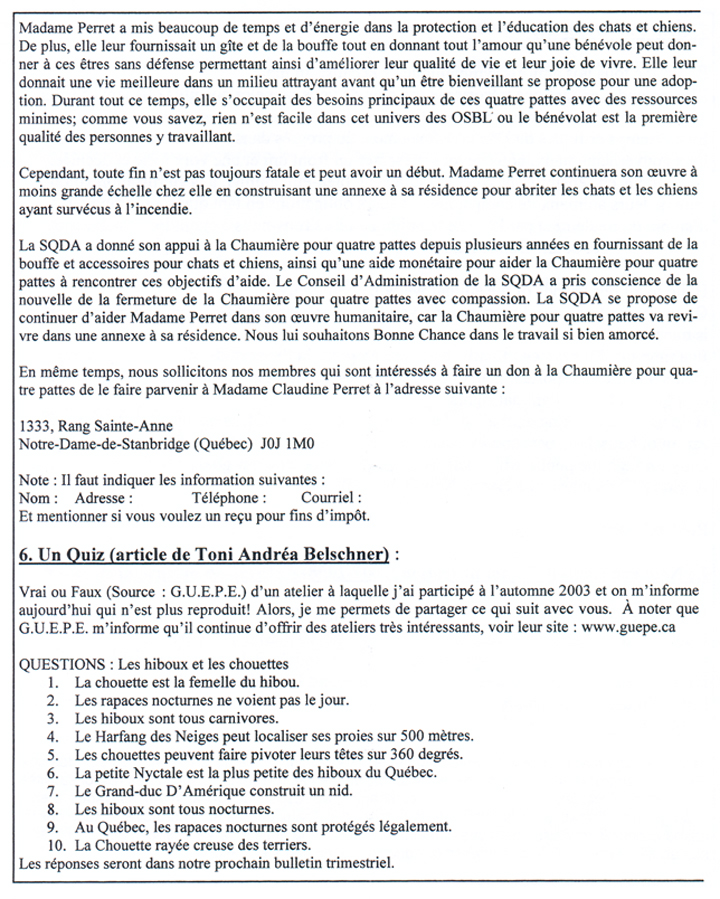 Madame Perret a mis beaucoup de temps et d'énergie dans la protection et l'éducation des chats et chiens. De plus, elle leur fournissait un gîte et de la bouffe tout en donnant tout l'amour qu'une bénévole peut donner à ces êtres sans défense permettant ainsi d'améliorer leur qualité de vie et leur joie de vivre. Elle leur donnait une vie meilleure dans un milieu attrayant avant qu'un être bienveillant se propose pour une adoption. Durant tout ce temps, elle s'occupait des besoins principaux de ces quatre pattes avec des ressources minimes; comme vous savez, rien n'est facile dans cet univers des OSBL ou le bénévolat est la première qualité des personnes y travaillant.

Cependant, toute fin n'est pas toujours fatale et peut avoir un début. Madame Perret continuera son œuvre à moins grande échelle chez elle en construisant une annexe à sa résidence pour abriter les chats et les chiens ayant survécus à l'incendie.

La SQDA a donné son appui à la Chaumière pour quatre pattes depuis plusieurs années en fournissant de la bouffe et accessoires pour chats et chiens, ainsi qu'une aide monétaire pour aider la Chaumière pour quatre pattes à rencontrer ces objectifs d'aide. Le Conseil d'Administration de la SQDA a pris conscience de la nouvelle de la fermeture de la Chaumière pour quatre pattes avec compassion. La SQDA se propose de continuer d'aider Madame Perret dans son œuvre humanitaire, car la Chaumière pour quatre pattes va revivre dans une annexe à sa résidence. Nous lui souhaitons Bonne Chance dans le travail si bien amorcé.

En même temps, nous sollicitons nos membres qui sont intéressés à faire un don à la Chaumière pour quatre pattes de le faire parvenir à Madame Claudine Perret à l'adresse suivante :

1333, Rang Sainte-Anne
Notre-Dame-de-Stanbridge (Québec) J0J 1M0

Note : Il faut indiquer les information suivantes :
Nom : Adresse : Téléphone : Courriel :
Et mentionner si vous voulez un reçu pour fins d'impôt.

6. Un Quiz (article de Toni Andréa Belschner) :

Vrai ou Faux (Source : G.U.E.P.E.) d'un atelier à laquelle j'ai participé à l'automne 2003 et on m'informe aujourd'hui qui n'est plus reproduit! Alors, je me permets de partager ce qui suit avec vous. À noter que G.U.E.P.E. m'informe qu'il continue d'offrir des ateliers très intéressants, voir leur site : www.guepe.ca

QUESTIONS : Les hiboux et les chouettes
1. La chouette est la femelle du hibou.
2. Les rapaces nocturnes ne voient pas le jour.
3. Les hiboux sont tous carnivores.
4. Le Harfang des Neiges peut localiser ses proies sur 500 mètres.
5. Les chouettes peuvent faire pivoter leurs têtes sur 360 degrés.
6. La petite Nyctale est la plus petite des hiboux du Québec.
7. Le Grand-duc D'Amérique construit un nid.
8. Les hiboux sont tous nocturnes.
9. Au Québec, les rapaces nocturnes sont protégés légalement.
10. La Chouette rayée creuse des terriers.
Les réponses seront dans notre prochain bulletin trimestriel.